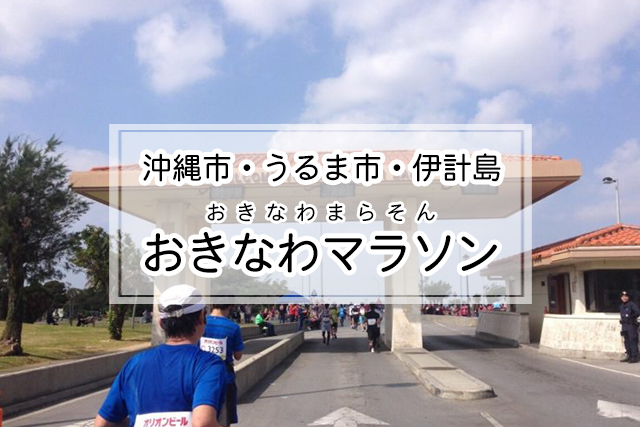 沖縄市・うるま市・伊計島

おきなわまらそん
おきなわマラソン

3253

オリオンビール